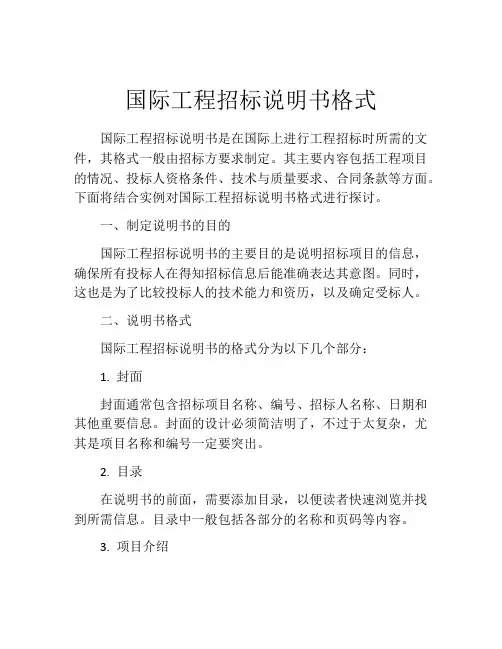 国际工程招标说明书格式

国际工程招标说明书是在国际上进行工程招标时所需的文件，其格式一般由招标方要求制定。其主要内容包括工程项目的情况、投标人资格条件、技术与质量要求、合同条款等方面。下面将结合实例对国际工程招标说明书格式进行探讨。

一、制定说明书的目的

国际工程招标说明书的主要目的是说明招标项目的信息，确保所有投标人在得知招标信息后能准确表达其意图。同时，这也是为了比较投标人的技术能力和资历，以及确定受标人。

二、说明书格式

国际工程招标说明书的格式分为以下几个部分：

1. 封面

封面通常包含招标项目名称、编号、招标人名称、日期和其他重要信息。封面的设计必须简洁明了，不过于太复杂，尤其是项目名称和编号一定要突出。

2. 目录

在说明书的前面，需要添加目录，以便读者快速浏览并找到所需信息。目录中一般包括各部分的名称和页码等内容。

3. 项目介绍